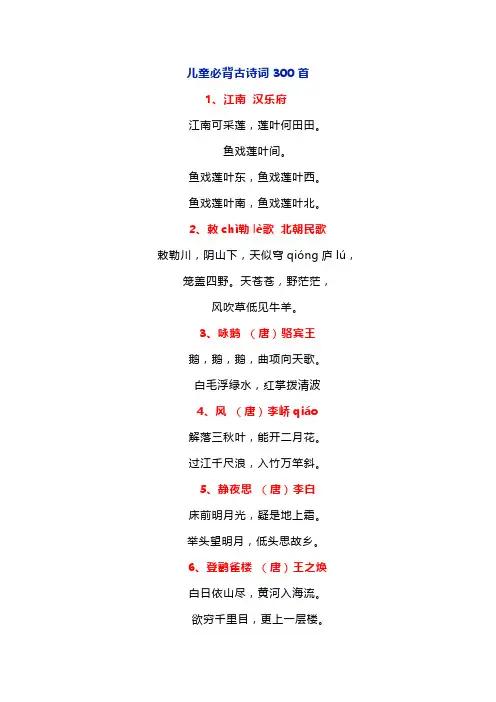 儿童必背古诗词 300 首

1、江南 汉乐府

江南可采莲，莲叶何田田。

鱼戏莲叶间。

鱼戏莲叶东，鱼戏莲叶西。

鱼戏莲叶南，鱼戏莲叶北。

2、敕 chì勒 lè歌 北朝民歌

敕勒川，阴山下，天似穹 qióng 庐 lú，

笼盖四野。天苍苍，野茫茫，

风吹草低见牛羊。

3、咏鹅 （唐）骆宾王

鹅，鹅，鹅，曲项向天歌。

白毛浮绿水，红掌拨清波

4、风 （唐）李峤 qiáo

解落三秋叶，能开二月花。

过江千尺浪，入竹万竿斜。

5、静夜思 （唐）李白

床前明月光，疑是地上霜。

举头望明月，低头思故乡。

6、登鹳雀楼 （唐）王之焕

白日依山尽，黄河入海流。

欲穷千里目，更上一层楼。